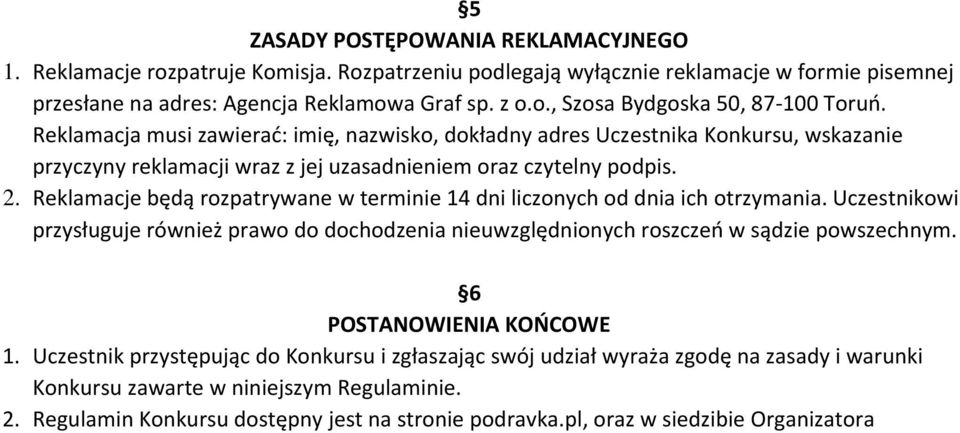 §5
ZASADY POSTĘPOWANIA REKLAMACYJNEGO
1. Reklamacje rozpatruje Komisja. Rozpatrzeniu podlegają wyłącznie reklamacje w formie pisemnej przesłane na adres: Agencja Reklamowa Graf sp. z o.o., Szosa Bydgoska 50, 87-100 Toruń. Reklamacja musi zawierać: imię, nazwisko, dokładny adres Uczestnika Konkursu, wskazanie przyczyny reklamacji wraz z jej uzasadnieniem oraz czytelny podpis.
2. Reklamacje będą rozpatrywane w terminie 14 dni liczonych od dnia ich otrzymania. Uczestnikowi przysługuje również prawo do dochodzenia nieuwzględnionych roszczeń w sądzie powszechnym.

§6
POSTANOWIENIA KOŃCOWE
1. Uczestnik przystępując do Konkursu i zgłaszając swój udział wyraża zgodę na zasady i warunki Konkursu zawarte w niniejszym Regulaminie.
2. Regulamin Konkursu dostępny jest na stronie podravka.pl, oraz w siedzibie Organizatora